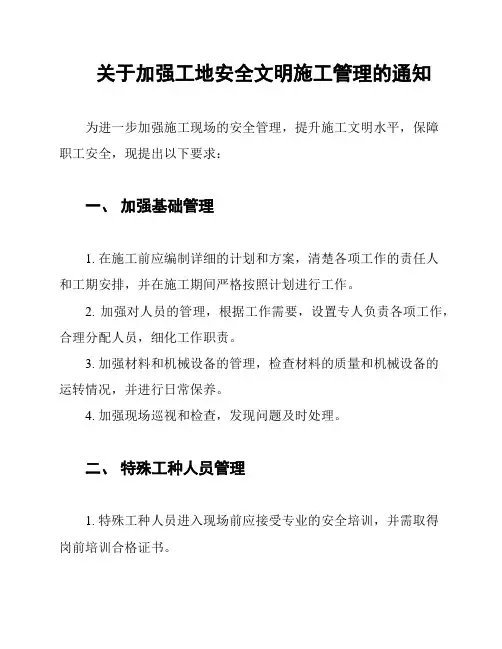 关于加强工地安全文明施工管理的通知

为进一步加强施工现场的安全管理，提升施工文明水平，保障职工安全，现提出以下要求：

一、 加强基础管理

1. 在施工前应编制详细的计划和方案，清楚各项工作的责任人和工期安排，并在施工期间严格按照计划进行工作。

2. 加强对人员的管理，根据工作需要，设置专人负责各项工作，合理分配人员，细化工作职责。

3. 加强材料和机械设备的管理，检查材料的质量和机械设备的运转情况，并进行日常保养。

4. 加强现场巡视和检查，发现问题及时处理。

二、 特殊工种人员管理

1. 特殊工种人员进入现场前应接受专业的安全培训，并需取得岗前培训合格证书。